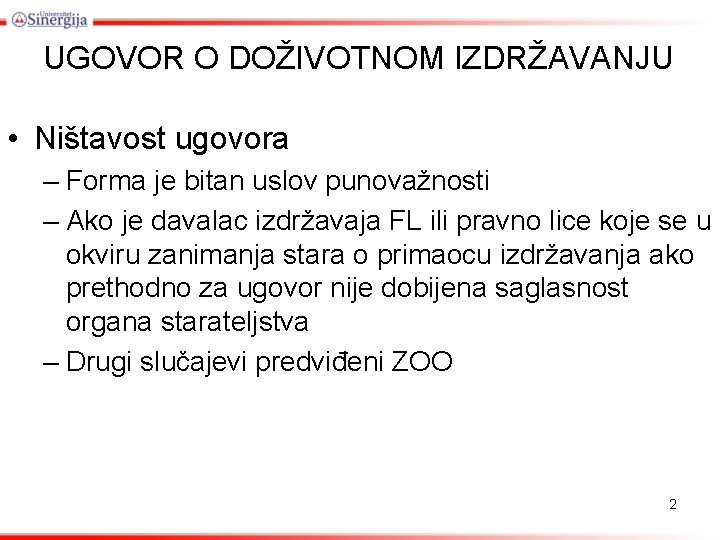 Univerzitet Sinergija

UGOVOR O DOŽIVOTNOM IZDRŽAVANJU

• Ništavost ugovora
– Forma je bitan uslov punovažnosti
– Ako je davalac izdržavaja FL ili pravno lice koje se u okviru zanimanja stara o primaocu izdržavanja ako prethodno za ugovor nije dobijena saglasnost organa starateljstva
– Drugi slučajevi predviđeni ZOO

2